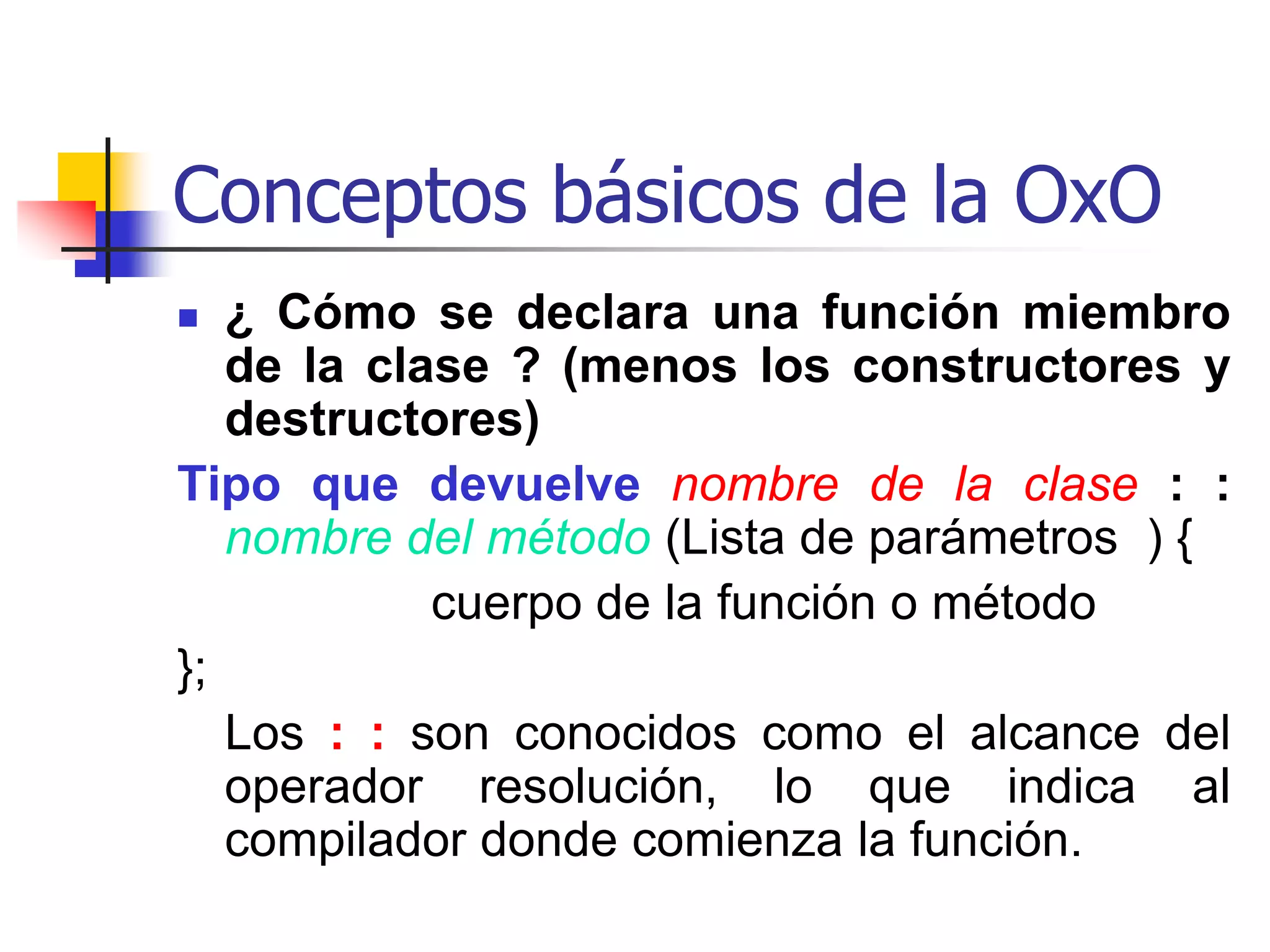 Conceptos básicos de la OxO

¿ Cómo se declara una función miembro de la clase ? (menos los constructores y destructores)

Tipo que devuelve nombre de la clase : : nombre del método (Lista de parámetros ) {
cuerpo de la función o método
};

Los : : son conocidos como el alcance del operador resolución, lo que indica al compilador donde comienza la función.